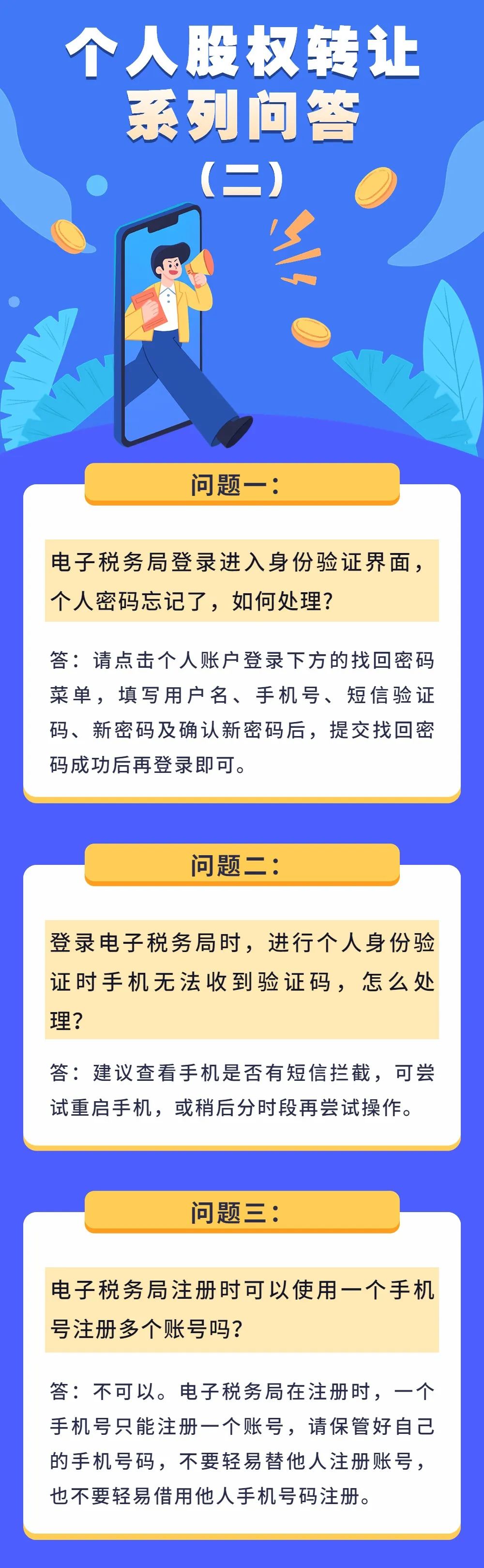 个人股权转让
系列问答
（二）

问题一：

电子税务局登录进入身份验证界面，个人密码忘记了，如何处理？

答：请点击个人账户登录下方的找回密码菜单，填写用户名、手机号、短信验证码、新密码及确认新密码后，提交找回密码成功后再登录即可。

问题二：

登录电子税务局时，进行个人身份验证时手机无法收到验证码，怎么处理？

答：建议查看手机是否有短信拦截，可尝试重启手机，或稍后分时段再尝试操作。

问题三：

电子税务局注册时可以使用一个手机号注册多个账号吗？

答：不可以。电子税务局在注册时，一个手机号只能注册一个账号，请保管好自己的手机号码，不要轻易替他人注册账号，也不要轻易借用他人手机号码注册。